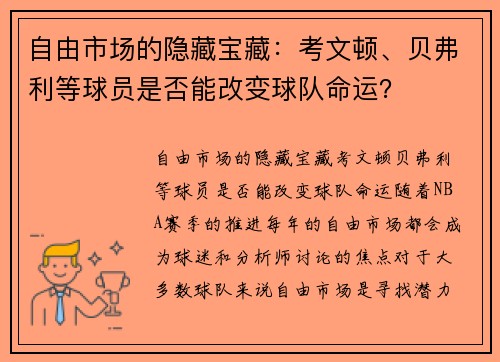 自由市场的隐藏宝藏：考文顿、贝弗利等球员是否能改变球队命运？

自由市场的隐藏宝藏考文顿贝弗利等球员是否能改变球队命运随着NBA赛季的推进每年的自由市场都会成为球迷和分析师讨论的焦点对于大多数球队来说自由市场是寻找潜力